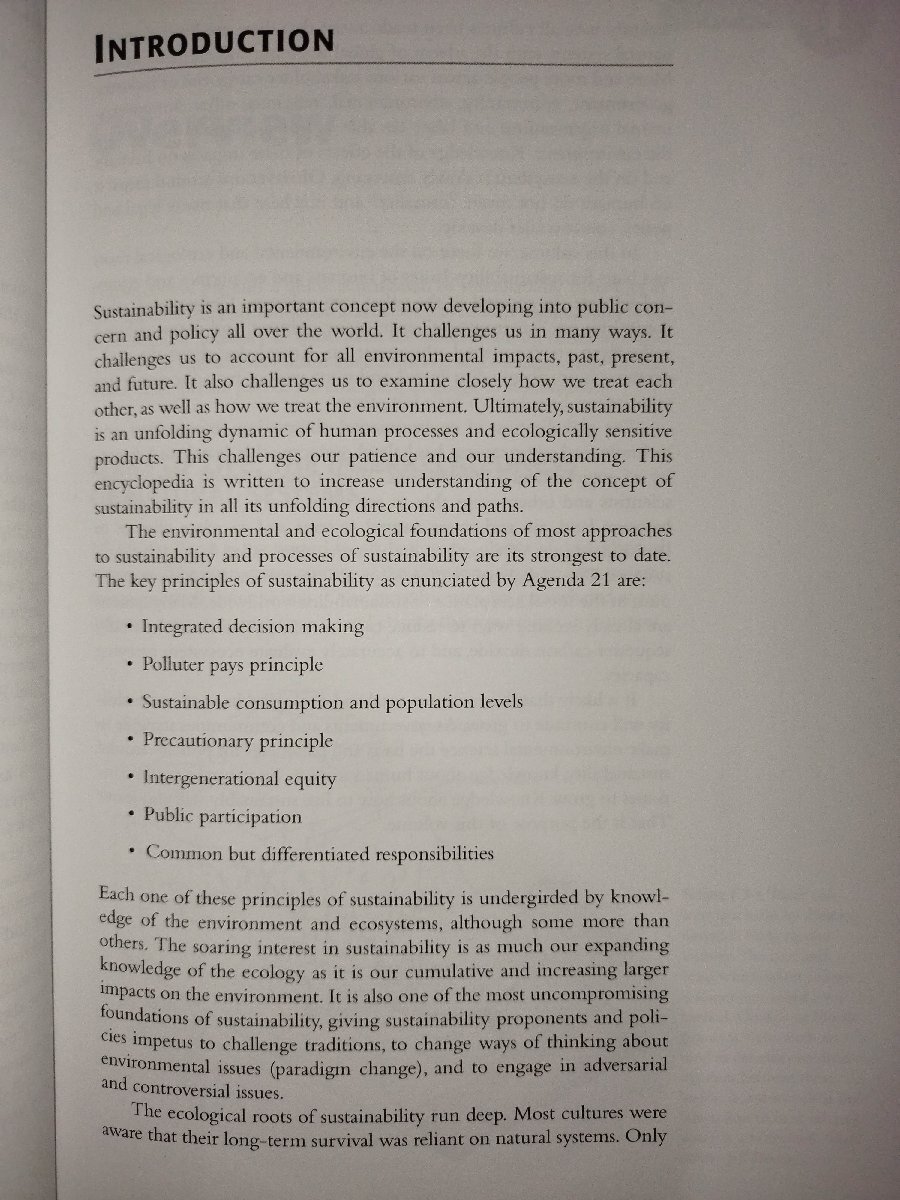 INTRODUCTION

Sustainability is an important concept now developing into public concern and policy all over the world. It challenges us in many ways. It challenges us to account for all environmental impacts, past, present, and future. It also challenges us to examine closely how we treat each other, as well as how we treat the environment. Ultimately, sustainability is an unfolding dynamic of human processes and ecologically sensitive products. This challenges our patience and our understanding. This encyclopedia is written to increase understanding of the concept of sustainability in all its unfolding directions and paths.

The environmental and ecological foundations of most approaches to sustainability and processes of sustainability are its strongest to date. The key principles of sustainability as enunciated by Agenda 21 are:

• Integrated decision making

• Polluter pays principle

• Sustainable consumption and population levels

• Precautionary principle

• Intergenerational equity

• Public participation

• Common but differentiated responsibilities

Each one of these principles of sustainability is undergirded by knowledge of the environment and ecosystems, although some more than others. The soaring interest in sustainability is as much our expanding knowledge of the ecology as it is our cumulative and increasing larger impacts on the environment. It is also one of the most uncompromising foundations of sustainability, giving sustainability proponents and policies impetus to challenge traditions, to change ways of thinking about environmental issues (paradigm change), and to engage in adversarial and controversial issues.

The ecological roots of sustainability run deep. Most cultures were aware that their long-term survival was reliant on natural systems. Only